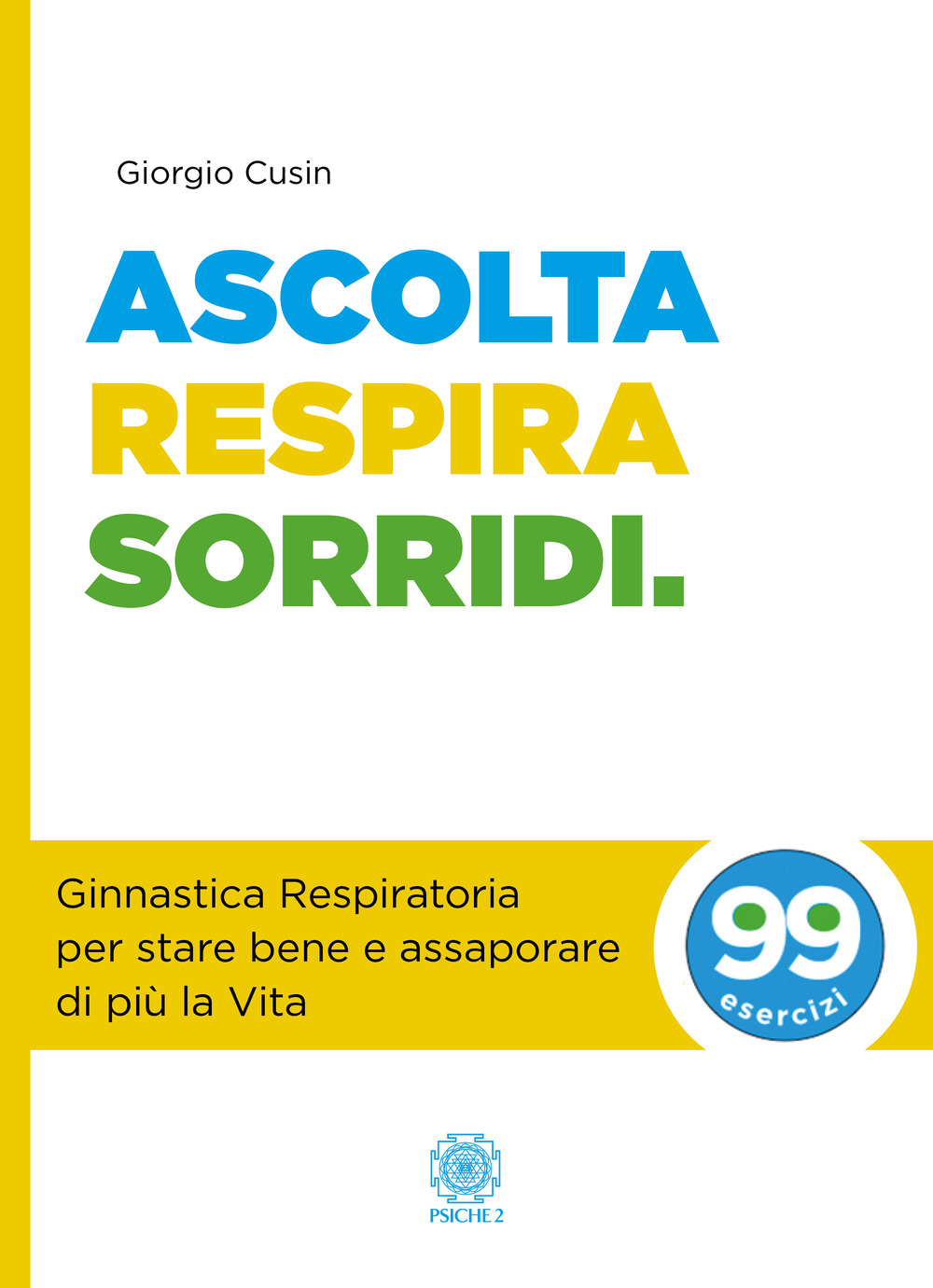 Giorgio Cusin

ASCOLTA
RESPIRA
SORRIDI.

Ginnastica Respiratoria per stare bene e assaporare di più la Vita

99
esercizi

PSICHE 2